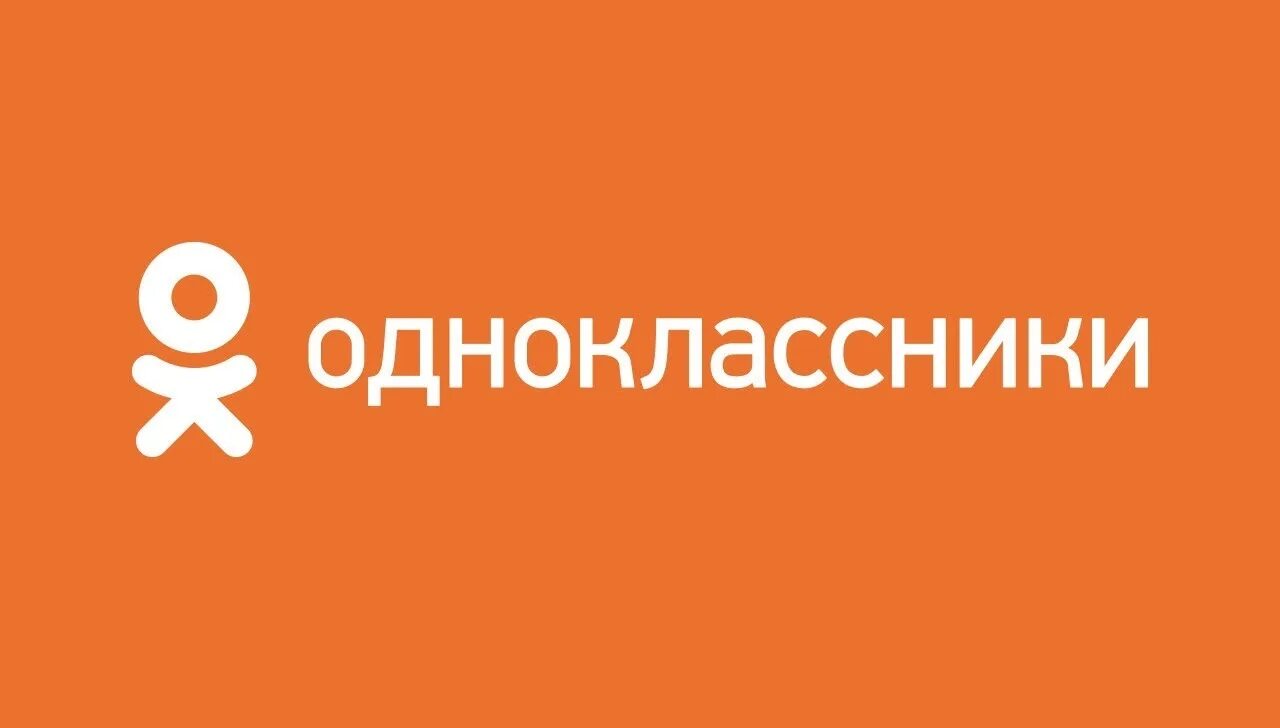 одноклассники